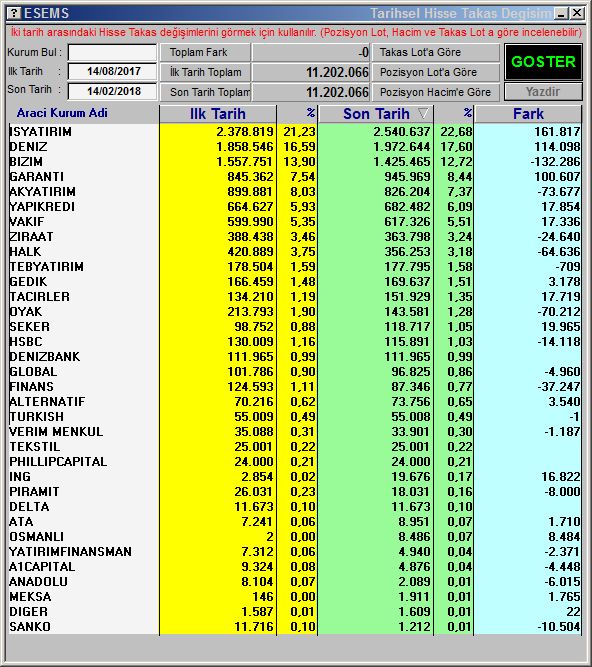 ? ESEMS Tarihsel Hisse Takas Degisim _ X

İki tarih arasındaki Hisse Takas değişimlerini görmek için kullanılır. (Pozisyon Lot, Hacim ve Takas Lot a göre incelenebilir)

Kurum Bul :
Ilk Tarih : 14/08/2017
Son Tarih : 14/02/2018

Toplam Fark -0
İlk Tarih Toplam 11.202.066
Son Tarih Toplam 11.202.066

Takas Lot'a Göre
Pozisyon Lot'a Göre
Pozisyon Hacim'e Göre

GOSTER
Yazdir

| Araci Kurum Adi | Ilk Tarih | % | Son Tarih | % | Fark |
|---|---|---|---|---|---|
| ISYATIRIM | 2.378.819 | 21,23 | 2.540.637 | 22,68 | 161.817 |
| DENIZ | 1.858.546 | 16,59 | 1.972.644 | 17,60 | 114.098 |
| BIZIM | 1.557.751 | 13,90 | 1.425.465 | 12,72 | -132.286 |
| GARANTI | 845.362 | 7,54 | 945.969 | 8,44 | 100.607 |
| AKYATIRIM | 899.881 | 8,03 | 826.204 | 7,37 | -73.677 |
| YAPIKREDI | 664.627 | 5,93 | 682.482 | 6,09 | 17.854 |
| VAKIF | 599.990 | 5,35 | 617.326 | 5,51 | 17.336 |
| ZIRAAT | 388.438 | 3,46 | 363.798 | 3,24 | -24.640 |
| HALK | 420.889 | 3,75 | 356.253 | 3,18 | -64.636 |
| TEBYATIRIM | 178.504 | 1,59 | 177.795 | 1,58 | -709 |
| GEDIK | 166.459 | 1,48 | 169.637 | 1,51 | 3.178 |
| TACIRLER | 134.210 | 1,19 | 151.929 | 1,35 | 17.719 |
| OYAK | 213.793 | 1,90 | 143.581 | 1,28 | -70.212 |
| SEKER | 98.752 | 0,88 | 118.717 | 1,05 | 19.965 |
| HSBC | 130.009 | 1,16 | 115.891 | 1,03 | -14.118 |
| DENIZBANK | 111.965 | 0,99 | 111.965 | 0,99 | |
| GLOBAL | 101.786 | 0,90 | 96.825 | 0,86 | -4.960 |
| FINANS | 124.593 | 1,11 | 87.346 | 0,77 | -37.247 |
| ALTERNATIF | 70.216 | 0,62 | 73.756 | 0,65 | 3.540 |
| TURKISH | 55.009 | 0,49 | 55.008 | 0,49 | -1 |
| VERIM MENKUL | 35.088 | 0,31 | 33.901 | 0,30 | -1.187 |
| TEKSTIL | 25.001 | 0,22 | 25.001 | 0,22 | |
| PHILLIPCAPITAL | 24.000 | 0,21 | 24.000 | 0,21 | |
| ING | 2.854 | 0,02 | 19.676 | 0,17 | 16.822 |
| PIRAMIT | 26.031 | 0,23 | 18.031 | 0,16 | -8.000 |
| DELTA | 11.673 | 0,10 | 11.673 | 0,10 | |
| ATA | 7.241 | 0,06 | 8.951 | 0,07 | 1.710 |
| OSMANLI | 2 | 0,00 | 8.486 | 0,07 | 8.484 |
| YATIRIMFINANSMAN | 7.312 | 0,06 | 4.940 | 0,04 | -2.371 |
| A1CAPITAL | 9.324 | 0,08 | 4.876 | 0,04 | -4.448 |
| ANADOLU | 8.104 | 0,07 | 2.089 | 0,01 | -6.015 |
| MEKSA | 146 | 0,00 | 1.911 | 0,01 | 1.765 |
| DIGER | 1.587 | 0,01 | 1.609 | 0,01 | 22 |
| SANKO | 11.716 | 0,10 | 1.212 | 0,01 | -10.504 |